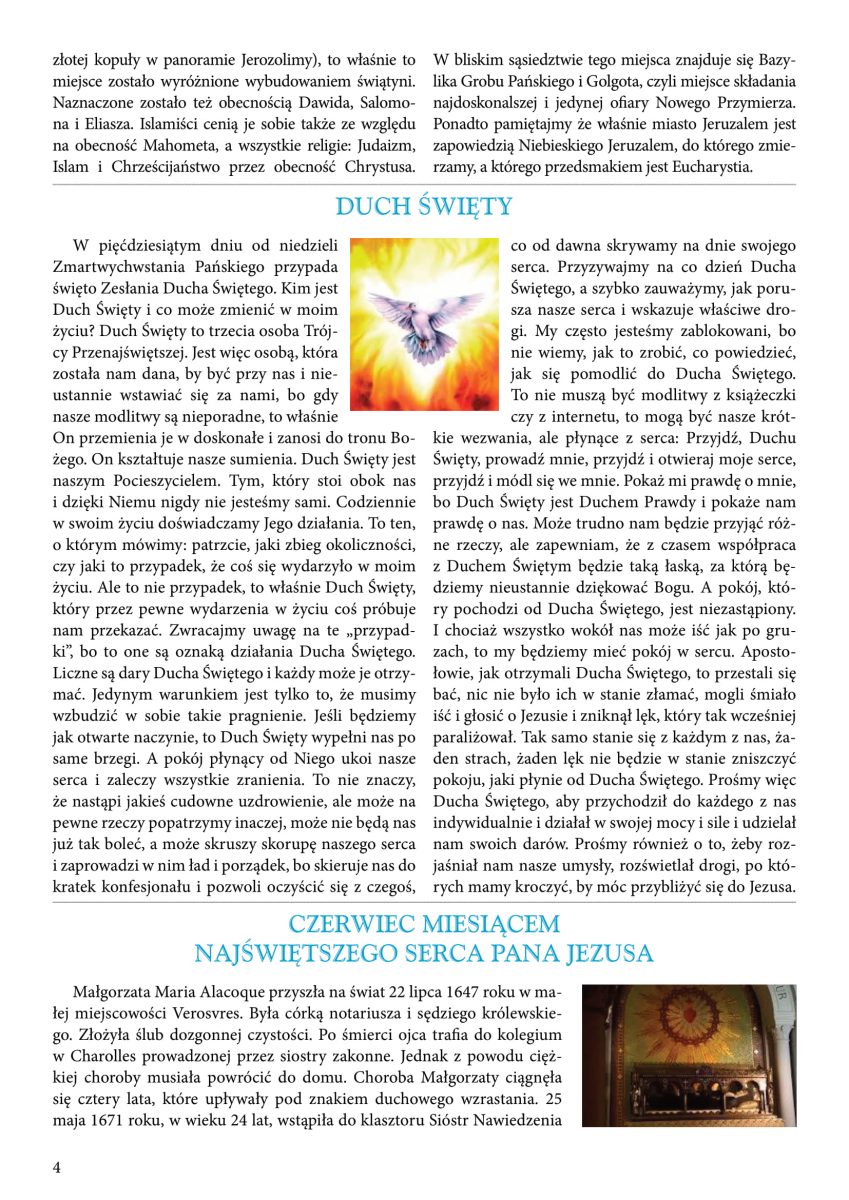 złotej kopuły w panoramie Jerozolimy), to właśnie to miejsce zostało wyróżnione wybudowaniem świątyni. Naznaczone zostało też obecnością Dawida, Salomona i Eliasza. Islamiści cenią je sobie także ze względu na obecność Mahometa, a wszystkie religie: Judaizm, Islam i Chrześcijaństwo przez obecność Chrystusa.

W bliskim sąsiedztwie tego miejsca znajduje się Bazylika Grobu Pańskiego i Golgota, czyli miejsce składania najdoskonalszej i jedynej ofiary Nowego Przymierza. Ponadto pamiętajmy że właśnie miasto Jeruzalem jest zapowiedzią Niebieskiego Jeruzalem, do którego zmierzamy, a którego przedsmakiem jest Eucharystia.

DUCH ŚWIĘTY

W pięćdziesiątym dniu od niedzieli Zmartwychwstania Pańskiego przypada święto Zesłania Ducha Świętego. Kim jest Duch Święty i co może zmienić w moim życiu? Duch Święty to trzecia osoba Trójcy Przenajświętszej. Jest więc osobą, która została nam dana, by być przy nas i nieustannie wstawiać się za nami, bo gdy nasze modlitwy są nieporadne, to właśnie On przemienia je w doskonałe i zanosi do tronu Bożego. On kształtuje nasze sumienia. Duch Święty jest naszym Pocieszycielem. Tym, który stoi obok nas i dzięki Niemu nigdy nie jesteśmy sami. Codziennie w swoim życiu doświadczamy Jego działania. To ten, o którym mówimy: patrzcie, jaki zbieg okoliczności, czy jaki to przypadek, że coś się wydarzyło w moim życiu. Ale to nie przypadek, to właśnie Duch Święty, który przez pewne wydarzenia w życiu coś próbuje nam przekazać. Zwracajmy uwagę na te „przypadki", bo to one są oznaką działania Ducha Świętego. Liczne są dary Ducha Świętego i każdy może je otrzymać. Jedynym warunkiem jest tylko to, że musimy wzbudzić w sobie takie pragnienie. Jeśli będziemy jak otwarte naczynie, to Duch Święty wypełni nas po same brzegi. A pokój płynący od Niego ukoi nasze serca i zaleczy wszystkie zranienia. To nie znaczy, że nastąpi jakieś cudowne uzdrowienie, ale może na pewne rzeczy popatrzymy inaczej, może nie będą nas już tak boleć, a może skruszy skorupę naszego serca i zaprowadzi w nim ład i porządek, bo skieruje nas do kratek konfesjonału i pozwoli oczyścić się z czegoś, co od dawna skrywamy na dnie swojego serca. Przyzywajmy na co dzień Ducha Świętego, a szybko zauważymy, jak porusza nasze serca i wskazuje właściwe drogi. My często jesteśmy zablokowani, bo nie wiemy, jak to zrobić, co powiedzieć, jak się pomodlić do Ducha Świętego. To nie muszą być modlitwy z książeczki czy z internetu, to mogą być nasze krótkie wezwania, ale płynące z serca: Przyjdź, Duchu Święty, prowadź mnie, przyjdź i otwieraj moje serce, przyjdź i módl się we mnie. Pokaż mi prawdę o mnie, bo Duch Święty jest Duchem Prawdy i pokaże nam prawdę o nas. Może trudno nam będzie przyjąć różne rzeczy, ale zapewniam, że z czasem współpraca z Duchem Świętym będzie taką łaską, za którą będziemy nieustannie dziękować Bogu. A pokój, który pochodzi od Ducha Świętego, jest niezastąpiony. I chociaż wszystko wokół nas może iść jak po gruzach, to my będziemy mieć pokój w sercu. Apostołowie, jak otrzymali Ducha Świętego, to przestali się bać, nic nie było ich w stanie złamać, mogli śmiało iść i głosić o Jezusie i zniknął lęk, który tak wcześniej paraliżował. Tak samo stanie się z każdym z nas, żaden strach, żaden lęk nie będzie w stanie zniszczyć pokoju, jaki płynie od Ducha Świętego. Prośmy więc Ducha Świętego, aby przychodził do każdego z nas indywidualnie i działał w swojej mocy i sile i udzielał nam swoich darów. Prośmy również o to, żeby rozjaśniał nam nasze umysły, rozświetlał drogi, po których mamy kroczyć, by móc przybliżyć się do Jezusa.

CZERWIEC MIESIĄCEM NAJŚWIĘTSZEGO SERCA PANA JEZUSA

Małgorzata Maria Alacoque przyszła na świat 22 lipca 1647 roku w małej miejscowości Verosvres. Była córką notariusza i sędziego królewskiego. Złożyła ślub dozgonnej czystości. Po śmierci ojca trafia do kolegium w Charolles prowadzonej przez siostry zakonne. Jednak z powodu ciężkiej choroby musiała powrócić do domu. Choroba Małgorzaty ciągnęła się cztery lata, które upływały pod znakiem duchowego wzrastania. 25 maja 1671 roku, w wieku 24 lat, wstąpiła do klasztoru Sióstr Nawiedzenia

4